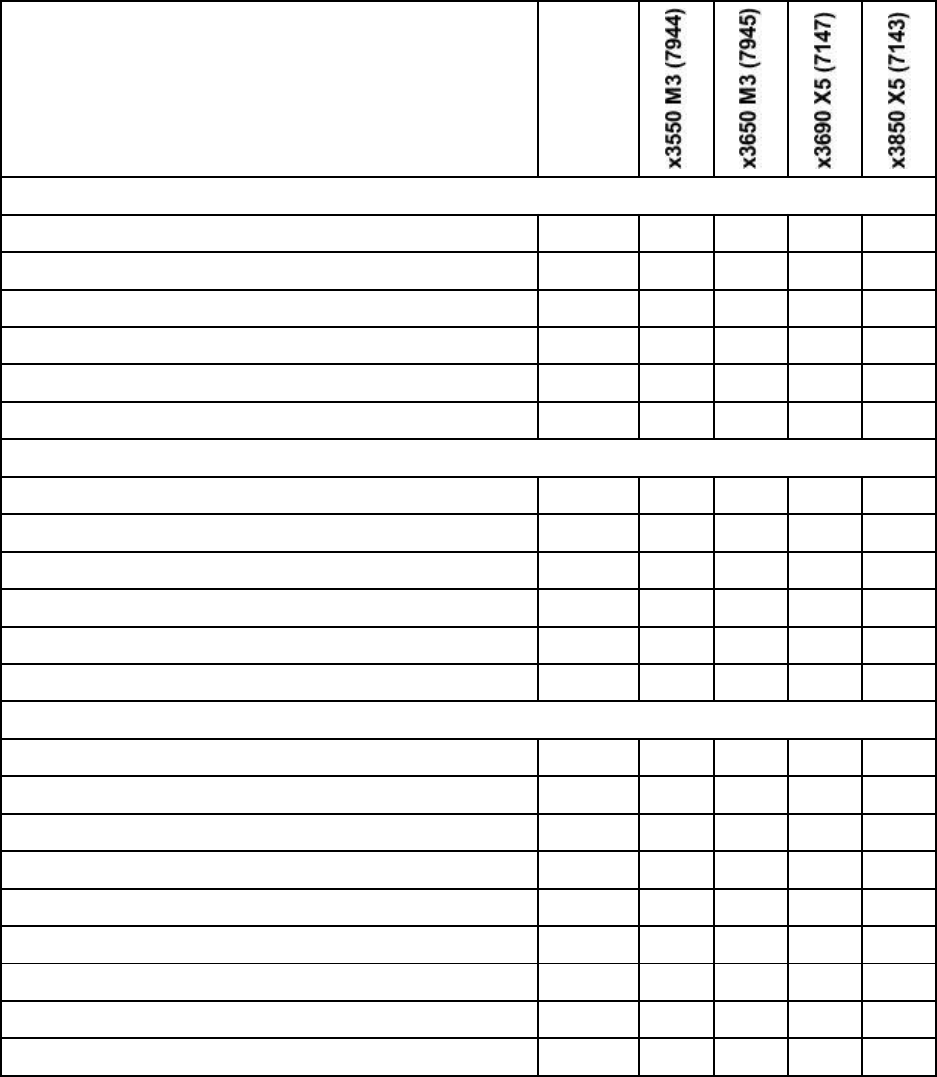 |  |  | x3550 M3 (7944) | x3650 M3 (7945) | x3690 X5 (7147) | x3850 X5 (7143) |
|---|---|---|---|---|---|
|  |  |  |  |  |  |
|  |  |  |  |  |  |
|  |  |  |  |  |  |
|  |  |  |  |  |  |
|  |  |  |  |  |  |
|  |  |  |  |  |  |
|  |  |  |  |  |  |
|  |  |  |  |  |  |
|  |  |  |  |  |  |
|  |  |  |  |  |  |
|  |  |  |  |  |  |
|  |  |  |  |  |  |
|  |  |  |  |  |  |
|  |  |  |  |  |  |
|  |  |  |  |  |  |
|  |  |  |  |  |  |
|  |  |  |  |  |  |
|  |  |  |  |  |  |
|  |  |  |  |  |  |
|  |  |  |  |  |  |
|  |  |  |  |  |  |
|  |  |  |  |  |  |
|  |  |  |  |  |  |
|  |  |  |  |  |  |